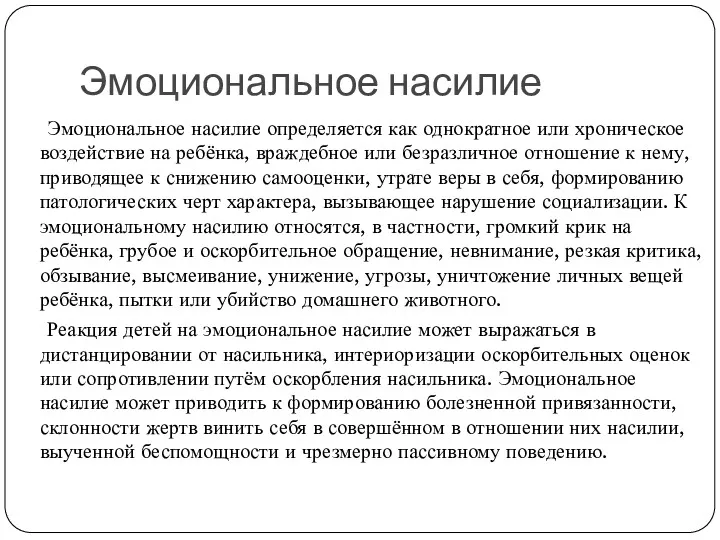 Эмоциональное насилие

Эмоциональное насилие определяется как однократное или хроническое воздействие на ребёнка, враждебное или безразличное отношение к нему, приводящее к снижению самооценки, утрате веры в себя, формированию патологических черт характера, вызывающее нарушение социализации. К эмоциональному насилию относятся, в частности, громкий крик на ребёнка, грубое и оскорбительное обращение, невнимание, резкая критика, обзывание, высмеивание, унижение, угрозы, уничтожение личных вещей ребёнка, пытки или убийство домашнего животного.

Реакция детей на эмоциональное насилие может выражаться в дистанцировании от насильника, интериоризации оскорбительных оценок или сопротивлении путём оскорбления насильника. Эмоциональное насилие может приводить к формированию болезненной привязанности, склонности жертв винить себя в совершённом в отношении них насилии, выученной беспомощности и чрезмерно пассивному поведению.